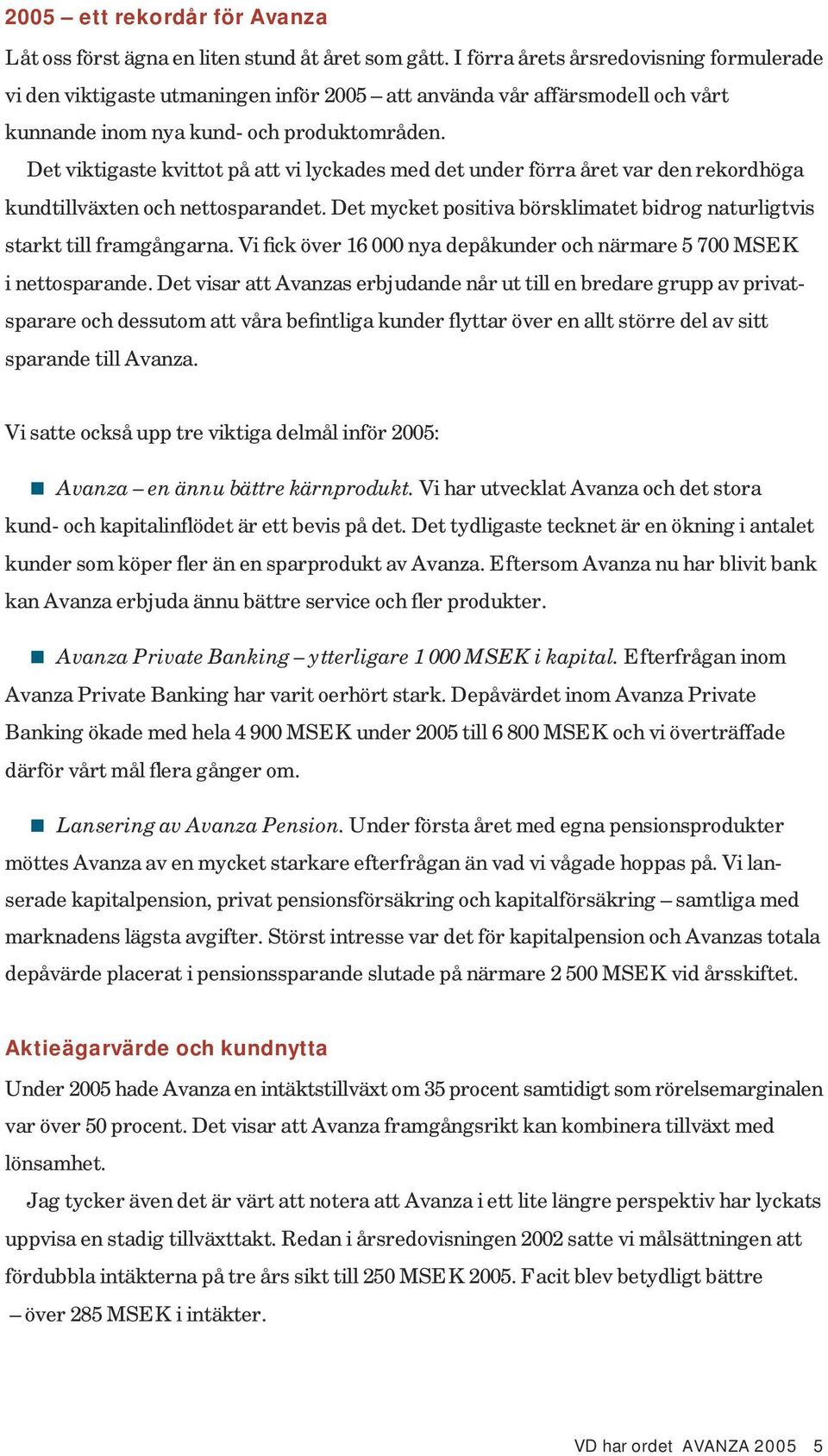 2005 – ett rekordår för Avanza

Låt oss först ägna en liten stund åt året som gått. I förra årets årsredovisning formulerade vi den viktigaste utmaningen inför 2005 – att använda vår affärsmodell och vårt kunnande inom nya kund- och produktområden.

Det viktigaste kvittot på att vi lyckades med det under förra året var den rekordhöga kundtillväxten och nettosparandet. Det mycket positiva börsklimatet bidrog naturligtvis starkt till framgångarna. Vi fick över 16 000 nya depåkunder och närmare 5 700 MSEK i nettosparande. Det visar att Avanzas erbjudande når ut till en bredare grupp av privatsparare och dessutom att våra befintliga kunder flyttar över en allt större del av sitt sparande till Avanza.

Vi satte också upp tre viktiga delmål inför 2005:

Avanza – en ännu bättre kärnprodukt. Vi har utvecklat Avanza och det stora kund- och kapitalinflödet är ett bevis på det. Det tydligaste tecknet är en ökning i antalet kunder som köper fler än en sparprodukt av Avanza. Eftersom Avanza nu har blivit bank kan Avanza erbjuda ännu bättre service och fler produkter.

Avanza Private Banking – ytterligare 1 000 MSEK i kapital. Efterfrågan inom Avanza Private Banking har varit oerhört stark. Depåvärdet inom Avanza Private Banking ökade med hela 4 900 MSEK under 2005 till 6 800 MSEK och vi överträffade därför vårt mål flera gånger om.

Lansering av Avanza Pension. Under första året med egna pensionsprodukter möttes Avanza av en mycket starkare efterfrågan än vad vi vågade hoppas på. Vi lanserade kapitalpension, privat pensionsförsäkring och kapitalförsäkring – samtliga med marknadens lägsta avgifter. Störst intresse var det för kapitalpension och Avanzas totala depåvärde placerat i pensionssparande slutade på närmare 2 500 MSEK vid årsskiftet.

Aktieägarvärde och kundnytta

Under 2005 hade Avanza en intäktstillväxt om 35 procent samtidigt som rörelsemarginalen var över 50 procent. Det visar att Avanza framgångsrikt kan kombinera tillväxt med lönsamhet.

Jag tycker även det är värt att notera att Avanza i ett lite längre perspektiv har lyckats uppvisa en stadig tillväxttakt. Redan i årsredovisningen 2002 satte vi målsättningen att fördubbla intäkterna på tre års sikt till 250 MSEK 2005. Facit blev betydligt bättre – över 285 MSEK i intäkter.

VD har ordet AVANZA 2005 5